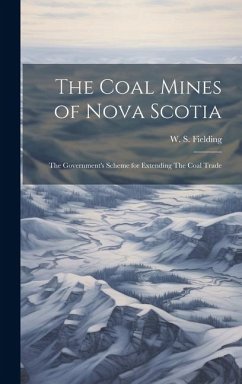 The Coal Mines of Nova Scotia

W. S. Fielding

The Government's Scheme for Extending The Coal Trade